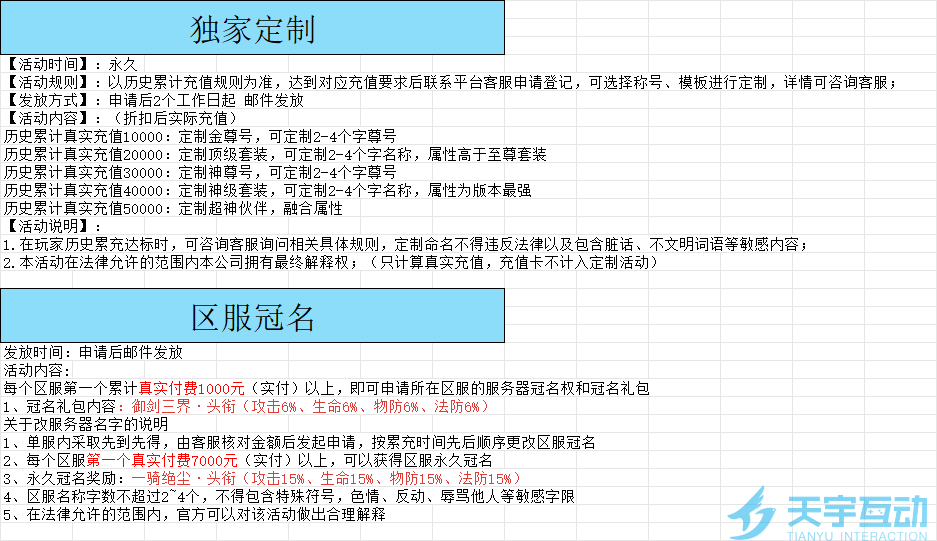 独家定制

【活动时间】：永久
【活动规则】：以历史累计充值规则为准，达到对应充值要求后联系平台客服申请登记，可选择称号、模板进行定制，详情可咨询客服；
【发放方式】：申请后2个工作日起 邮件发放
【活动内容】：（折扣后实际充值）
历史累计真实充值10000：定制金尊号，可定制2-4个字尊号
历史累计真实充值20000：定制顶级套装，可定制2-4个字名称，属性高于至尊套装
历史累计真实充值30000：定制神尊号，可定制2-4个字尊号
历史累计真实充值40000：定制神级套装，可定制2-4个字名称，属性为版本最强
历史累计真实充值50000：定制超神伙伴，融合属性
【活动说明】：
1.在玩家历史累充达标时，可咨询客服询问相关具体规则，定制命名不得违反法律以及包含脏话、不文明词语等敏感内容；
2.本活动在法律允许的范围内本公司拥有最终解释权；（只计算真实充值，充值卡不计入定制活动）

区服冠名

发放时间：申请后邮件发放
活动内容：
每个区服第一个累计真实付费1000元（实付）以上，即可申请所在区服的服务器冠名权和冠名礼包
1、冠名礼包内容：御剑三界·头衔（攻击6%、生命6%、物防6%、法防6%）
关于改服务器名字的说明
1、单服内采取先到先得，由客服核对金额后发起申请，按累充时间先后顺序更改区服冠名
2、每个区服第一个真实付费7000元（实付）以上，可以获得区服永久冠名
3、永久冠名奖励：一骑绝尘·头衔（攻击15%、生命15%、物防15%、法防15%）
4、区服名称字数不超过2~4个，不得包含特殊符号，色情、反动、辱骂他人等敏感字眼
5、在法律允许的范围内，官方可以对该活动做出合理解释

天宇互动
TIANYU INTERACTION